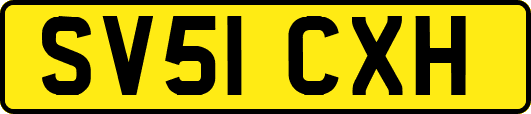 SV51 CXH